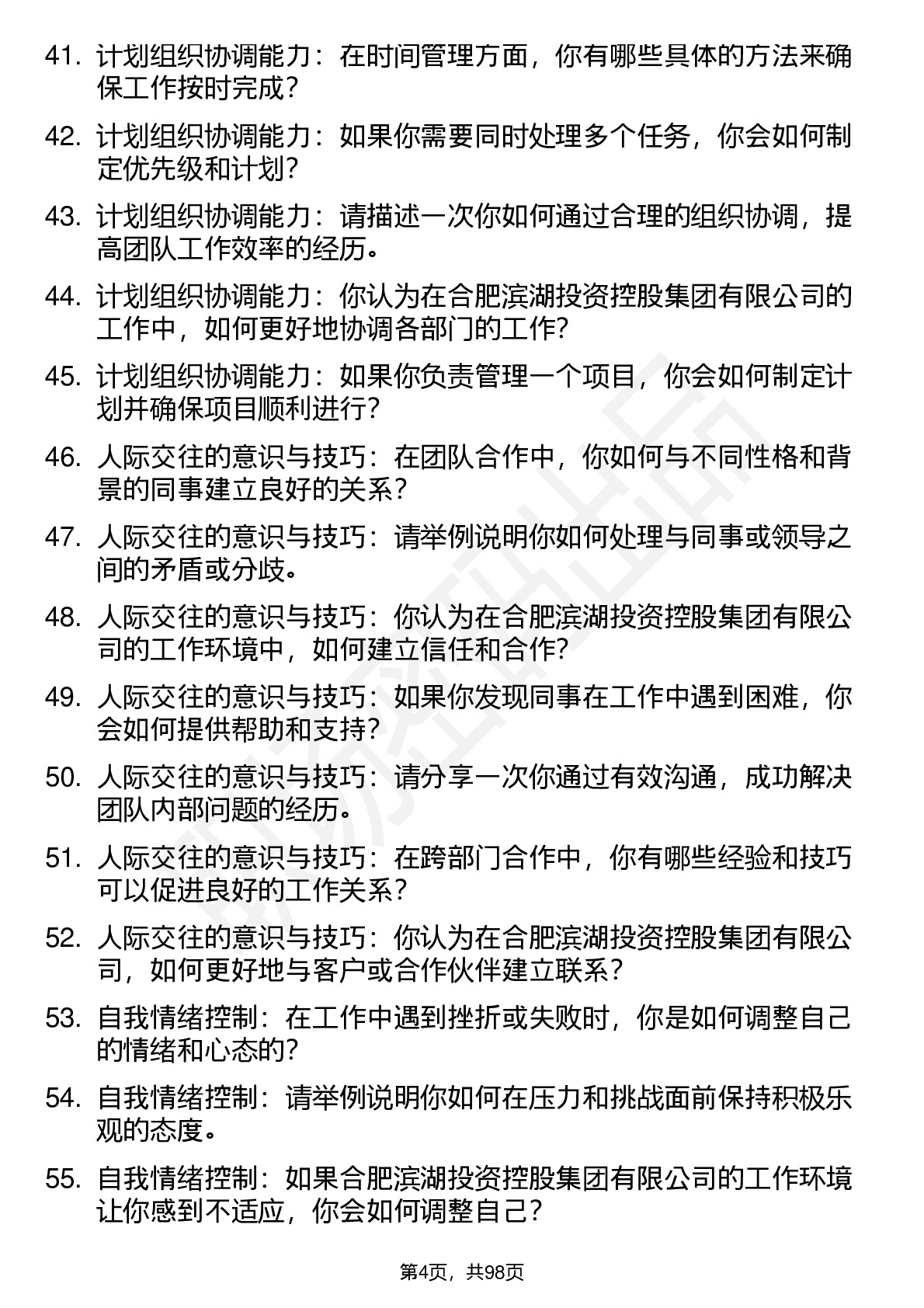 41. 计划组织协调能力：在时间管理方面，你有哪些具体的方法来确保工作按时完成？

42. 计划组织协调能力：如果你需要同时处理多个任务，你会如何制定优先级和计划？

43. 计划组织协调能力：请描述一次你如何通过合理的组织协调，提高团队工作效率的经历。

44. 计划组织协调能力：你认为在合肥滨湖投资控股集团有限公司的工作中，如何更好地协调各部门的工作？

45. 计划组织协调能力：如果你负责管理一个项目，你会如何制定计划并确保项目顺利进行？

46. 人际交往的意识与技巧：在团队合作中，你如何与不同性格和背景的同事建立良好的关系？

47. 人际交往的意识与技巧：请举例说明你如何处理与同事或领导之间的矛盾或分歧。

48. 人际交往的意识与技巧：你认为在合肥滨湖投资控股集团有限公司的工作环境中，如何建立信任和合作？

49. 人际交往的意识与技巧：如果你发现同事在工作中遇到困难，你会如何提供帮助和支持？

50. 人际交往的意识与技巧：请分享一次你通过有效沟通，成功解决团队内部问题的经历。

51. 人际交往的意识与技巧：在跨部门合作中，你有哪些经验和技巧可以促进良好的工作关系？

52. 人际交往的意识与技巧：你认为在合肥滨湖投资控股集团有限公司，如何更好地与客户或合作伙伴建立联系？

53. 自我情绪控制：在工作中遇到挫折或失败时，你是如何调整自己的情绪和心态的？

54. 自我情绪控制：请举例说明你如何在压力和挑战面前保持积极乐观的态度。

55. 自我情绪控制：如果合肥滨湖投资控股集团有限公司的工作环境让你感到不适应，你会如何调整自己？

第4页，共98页